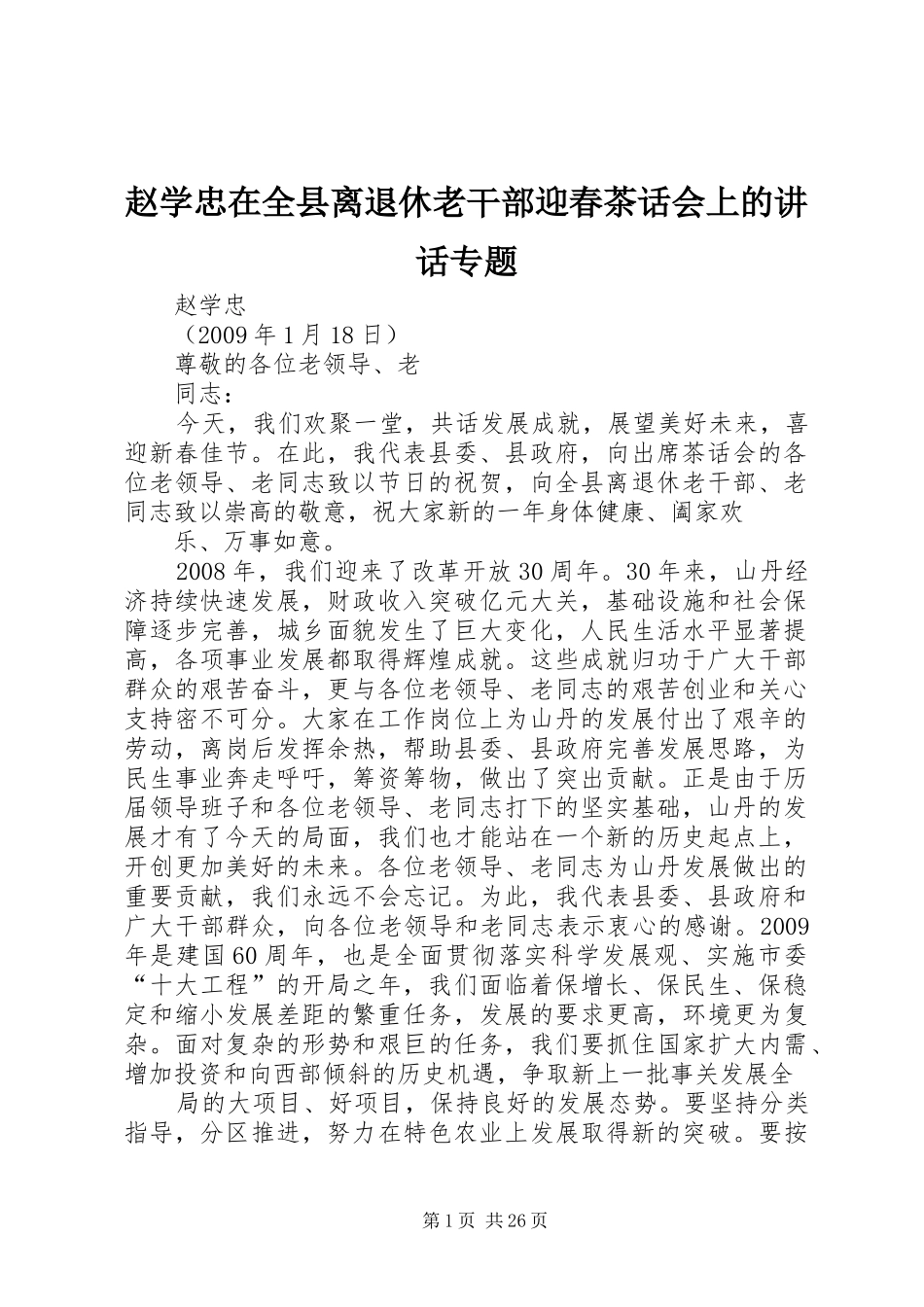 赵学忠在全县离退休老干部迎春茶话会上的讲话专题

赵学忠

（2009 年 1 月 18 日）

尊敬的各位老领导、老

同志：

今天，我们欢聚一堂，共话发展成就，展望美好未来，喜迎新春佳节。在此，我代表县委、县政府，向出席茶话会的各位老领导、老同志致以节日的祝贺，向全县离退休老干部、老同志致以崇高的敬意，祝大家新的一年身体健康、阖家欢

乐、万事如意。

2008 年，我们迎来了改革开放 30 周年。30 年来，山丹经济持续快速发展，财政收入突破亿元大关，基础设施和社会保障逐步完善，城乡面貌发生了巨大变化，人民生活水平显著提高，各项事业发展都取得辉煌成就。这些成就归功于广大干部群众的艰苦奋斗，更与各位老领导、老同志的艰苦创业和关心支持密不可分。大家在工作岗位上为山丹的发展付出了艰辛的劳动，离岗后发挥余热，帮助县委、县政府完善发展思路，为民生事业奔走呼吁，筹资筹物，做出了突出贡献。正是由于历届领导班子和各位老领导、老同志打下的坚实基础，山丹的发展才有了今天的局面，我们也才能站在一个新的历史起点上，开创更加美好的未来。各位老领导、老同志为山丹发展做出的重要贡献，我们永远不会忘记。为此，我代表县委、县政府和广大干部群众，向各位老领导和老同志表示衷心的感谢。2009 年是建国 60 周年，也是全面贯彻落实科学发展观、实施市委“十大工程”的开局之年，我们面临着保增长、保民生、保稳定和缩小发展差距的繁重任务，发展的要求更高，环境更为复杂。面对复杂的形势和艰巨的任务，我们要抓住国家扩大内需、增加投资和向西部倾斜的历史机遇，争取新上一批事关发展全

局的大项目、好项目，保持良好的发展态势。要坚持分类指导，分区推进，努力在特色农业上发展取得新的突破。要按

第 1 页 共 26 页